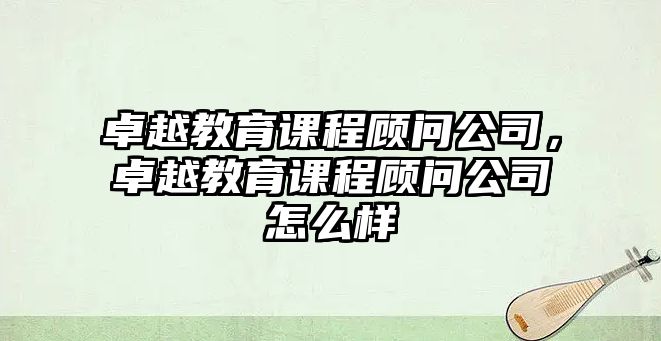 卓越教育课程顾问公司，卓越教育课程顾问公司怎么样